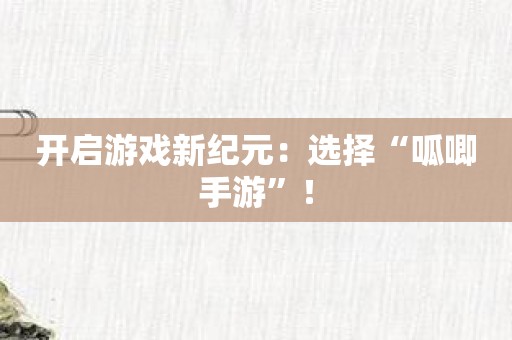 开启游戏新纪元：选择“呱唧手游”！